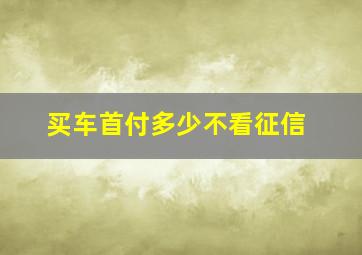 买车首付多少不看征信